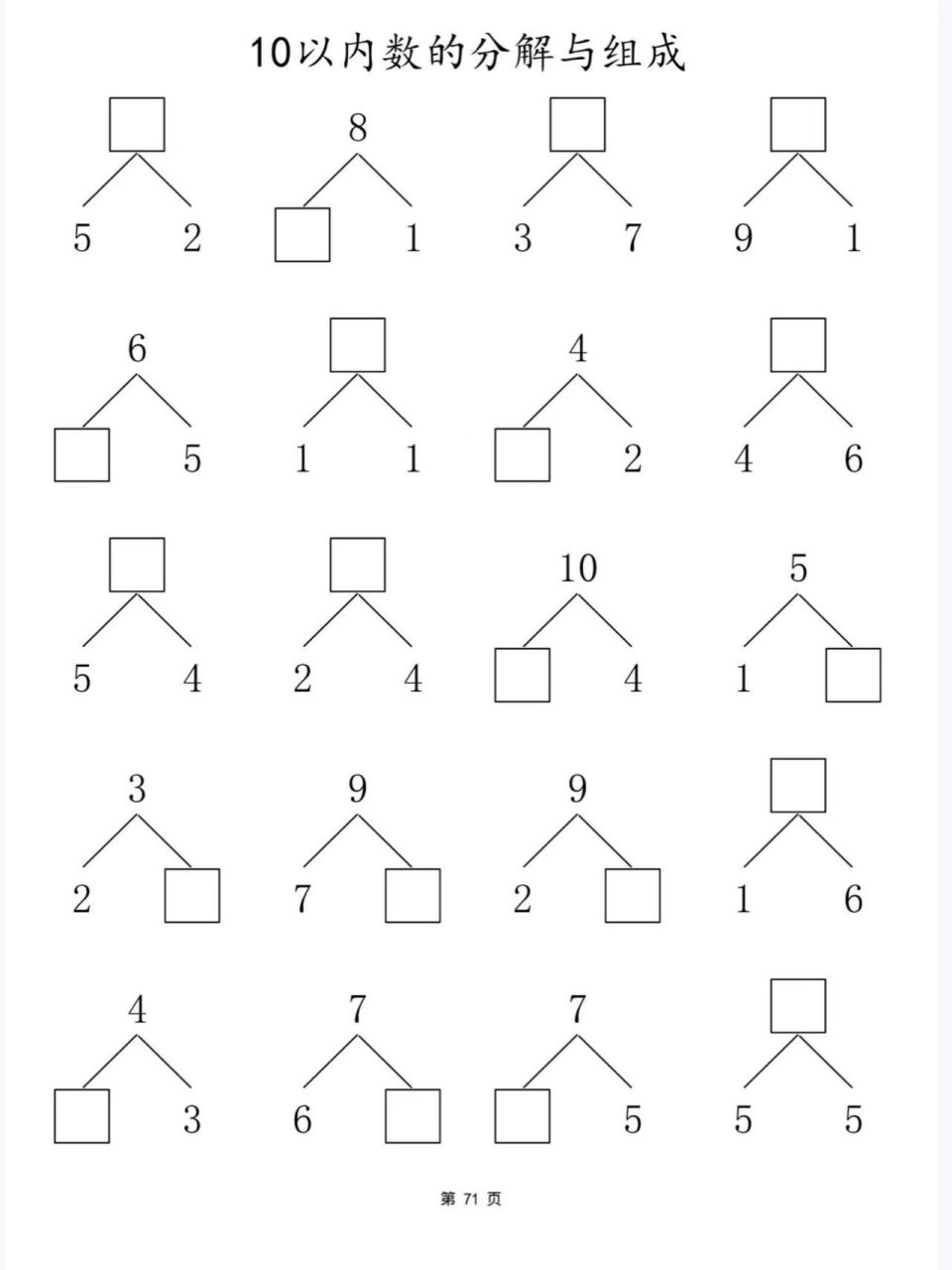 10以内数的分解与组成

☐
5 2

8
☐ 1

☐
3 7

☐
9 1

6
☐ 5

☐
1 1

4
☐ 2

☐
4 6

☐
5 4

☐
2 4

10
☐ 4

5
1 ☐

3
2 ☐

9
7 ☐

9
2 ☐

☐
1 6

4
☐ 3

7
6 ☐

7
☐ 5

☐
5 5

第71页